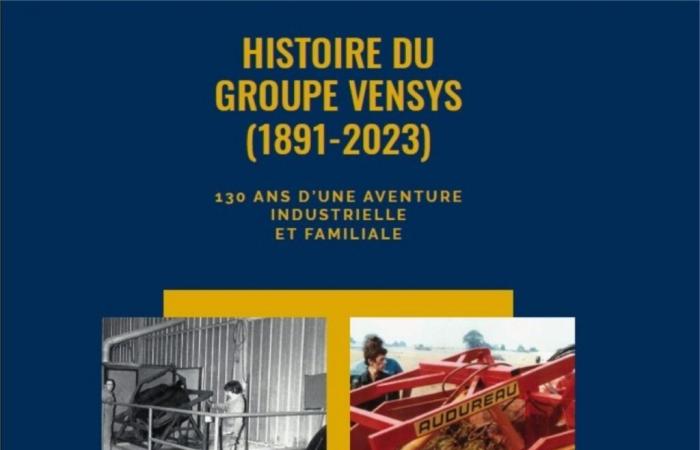 HISTOIRE DU GROUPE VENSYS (1891-2023)

130 ANS D'UNE AVENTURE INDUSTRIELLE ET FAMILIALE

AUDUREAU